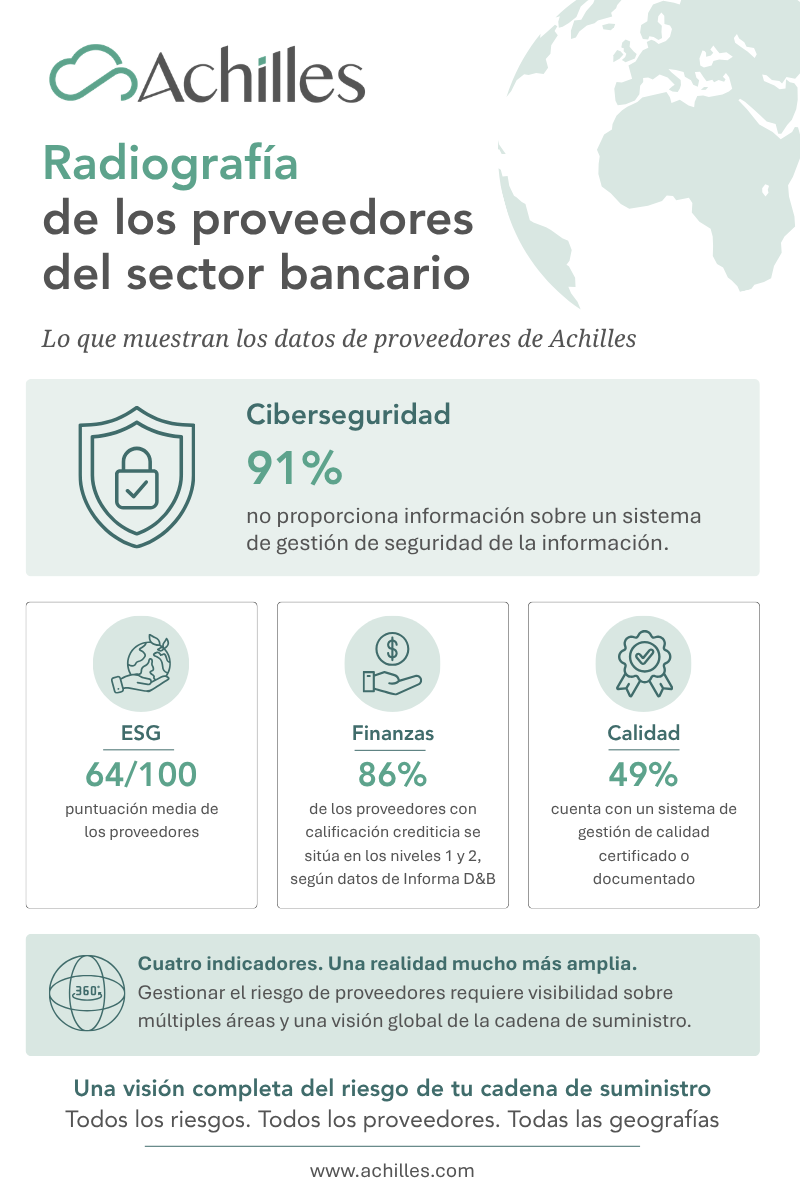 Achilles

Radiografía de los proveedores del sector bancario

Lo que muestran los datos de proveedores de Achilles

Ciberseguridad

91%

no proporciona información sobre un sistema de gestión de seguridad de la información.

ESG

64/100

puntuación media de los proveedores

Finanzas

86%

de los proveedores con calificación crediticia se sitúa en los niveles 1 y 2, según datos de Informa D&B

Calidad

49%

cuenta con un sistema de gestión de calidad certificado o documentado

360°

Cuatro indicadores. Una realidad mucho más amplia.
Gestionar el riesgo de proveedores requiere visibilidad sobre múltiples áreas y una visión global de la cadena de suministro.

Una visión completa del riesgo de tu cadena de suministro
Todos los riesgos. Todos los proveedores. Todas las geografías

www.achilles.com